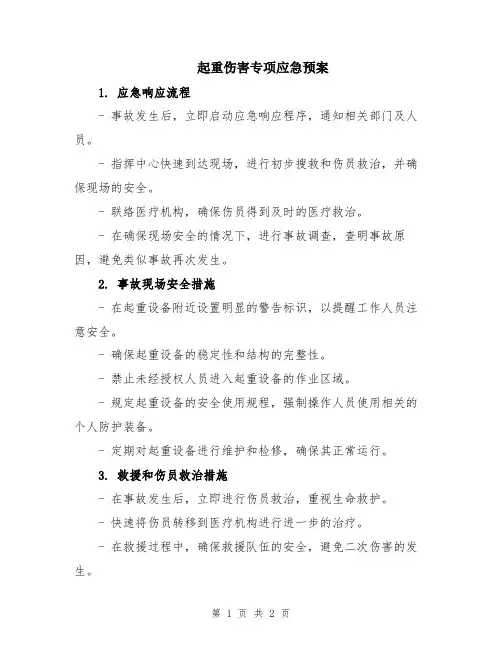 起重伤害专项应急预案

1. 应急响应流程

- 事故发生后，立即启动应急响应程序，通知相关部门及人员。

- 指挥中心快速到达现场，进行初步搜救和伤员救治，并确保现场的安全。

- 联络医疗机构，确保伤员得到及时的医疗救治。

- 在确保现场安全的情况下，进行事故调查，查明事故原因，避免类似事故再次发生。

2. 事故现场安全措施

- 在起重设备附近设置明显的警告标识，以提醒工作人员注意安全。

- 确保起重设备的稳定性和结构的完整性。

- 禁止未经授权人员进入起重设备的作业区域。

- 规定起重设备的安全使用规程，强制操作人员使用相关的个人防护装备。

- 定期对起重设备进行维护和检修，确保其正常运行。

3. 救援和伤员救治措施

- 在事故发生后，立即进行伤员救治，重视生命救护。

- 快速将伤员转移到医疗机构进行进一步的治疗。

- 在救援过程中，确保救援队伍的安全，避免二次伤害的发生。

第 1 页 共 2 页